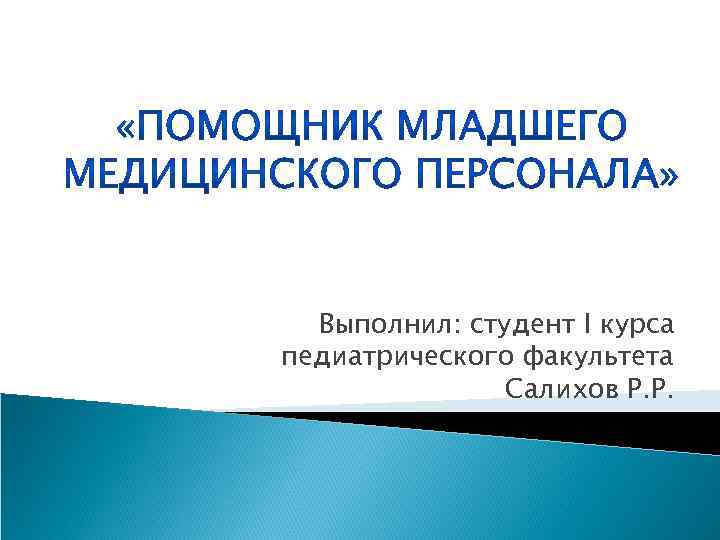 «ПОМОЩНИК МЛАДШЕГО МЕДИЦИНСКОГО ПЕРСОНАЛА»

Выполнил: студент I курса педиатрического факультета Салихов Р.Р.